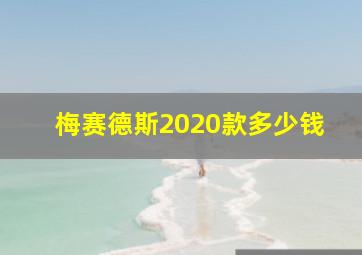 梅赛德斯2020款多少钱